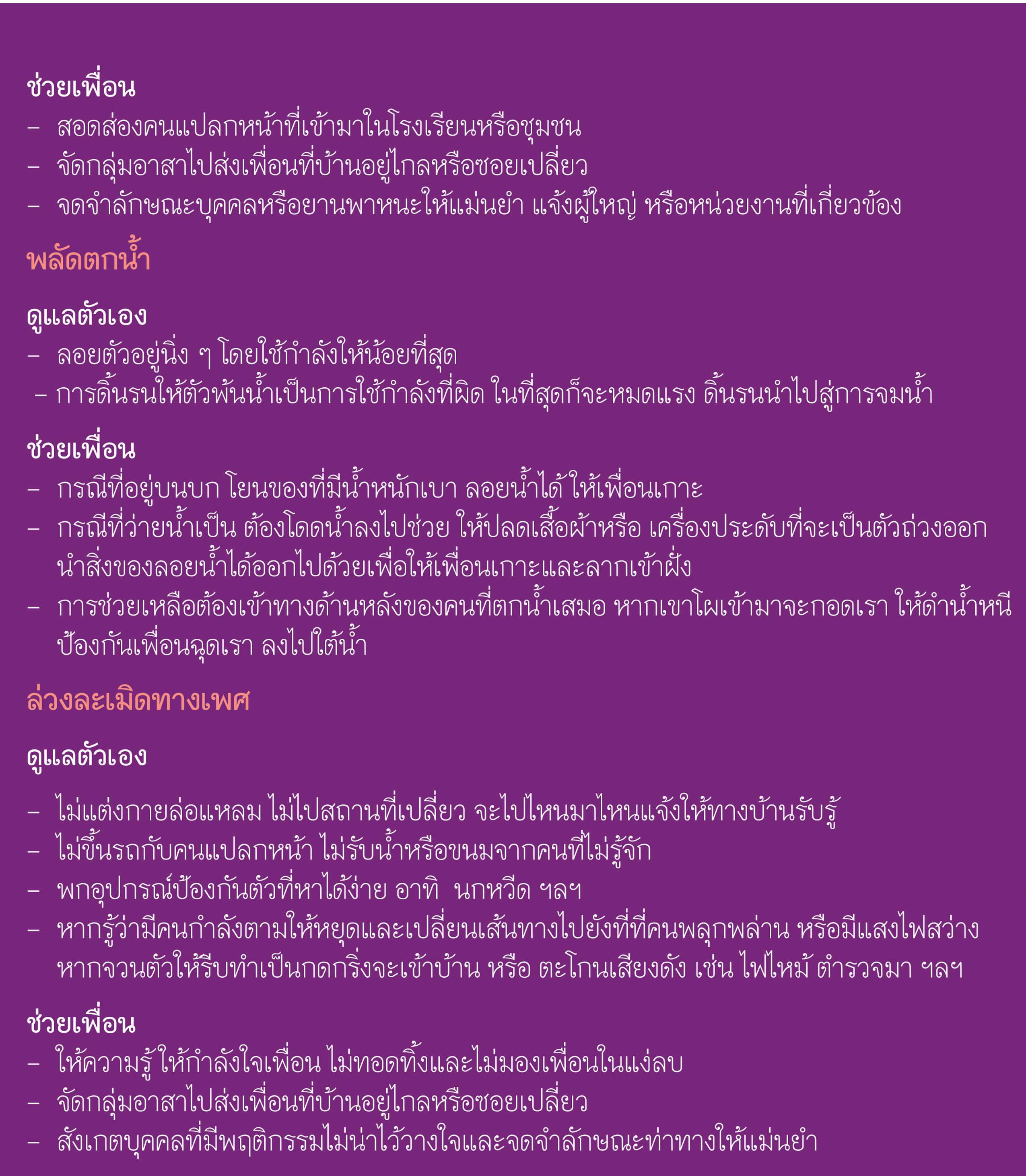 ช่วยเพื่อน
– สอดส่องคนแปลกหน้าที่เข้ามาในโรงเรียนหรือชุมชน
– จัดกลุ่มอาสาไปส่งเพื่อนที่บ้านอยู่ไกลหรือซอยเปลี่ยว
– จดจำลักษณะบุคคลหรือยานพาหนะให้แม่นยำ แจ้งผู้ใหญ่ หรือหน่วยงานที่เกี่ยวข้อง

พลัดตกน้ำ

ดูแลตัวเอง
– ลอยตัวอยู่นิ่ง ๆ โดยใช้กำลังให้น้อยที่สุด
– การดิ้นรนให้ตัวพ้นน้ำเป็นการใช้กำลังที่ผิด ในที่สุดก็จะหมดแรง ดิ้นรนนำไปสู่การจมน้ำ

ช่วยเพื่อน
– กรณีที่อยู่บนบก โยนของที่มีน้ำหนักเบา ลอยน้ำได้ ให้เพื่อนเกาะ
– กรณีที่ว่ายน้ำเป็น ต้องโดดน้ำลงไปช่วย ให้ปลดเสื้อผ้าหรือ เครื่องประดับที่จะเป็นตัวถ่วงออก นำสิ่งของลอยน้ำได้ออกไปด้วยเพื่อให้เพื่อนเกาะและลากเข้าฝั่ง
– การช่วยเหลือต้องเข้าทางด้านหลังของคนที่ตกน้ำเสมอ หากเขาโผเข้ามาจะกอดเรา ให้ดำน้ำหนี ป้องกันเพื่อนฉุดเรา ลงไปใต้น้ำ

ล่วงละเมิดทางเพศ

ดูแลตัวเอง

– ไม่แต่งกายล่อแหลม ไม่ไปสถานที่เปลี่ยว จะไปไหนมาไหนแจ้งให้ทางบ้านรับรู้
– ไม่ขึ้นรถกับคนแปลกหน้า ไม่รับน้ำหรือขนมจากคนที่ไม่รู้จัก
– พกอุปกรณ์ป้องกันตัวที่หาได้ง่าย อาทิ  นกหวีด ฯลฯ
– หากรู้ว่ามีคนกำลังตามให้หยุดและเปลี่ยนเส้นทางไปยังที่ที่คนพลุกพล่าน หรือมีแสงไฟสว่าง หากจวนตัวให้รีบทำเป็นกดกริ่งจะเข้าบ้าน หรือ ตะโกนเสียงดัง เช่น ไฟไหม้ ตำรวจมา ฯลฯ

ช่วยเพื่อน
– ให้ความรู้ ให้กำลังใจเพื่อน ไม่ทอดทิ้งและไม่มองเพื่อนในแง่ลบ
– จัดกลุ่มอาสาไปส่งเพื่อนที่บ้านอยู่ไกลหรือซอยเปลี่ยว
– สังเกตบุคคลที่มีพฤติกรรมไม่น่าไว้วางใจและจดจำลักษณะท่าทางให้แม่นยำ